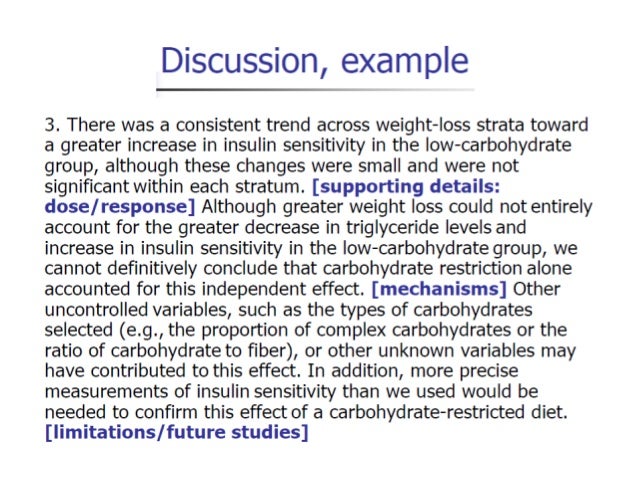 Discussion, example

3. There was a consistent trend across weight-loss strata toward a greater increase in insulin sensitivity in the low-carbohydrate group, although these changes were small and were not significant within each stratum. [supporting details: dose/response] Although greater weight loss could not entirely account for the greater decrease in triglyceride levels and increase in insulin sensitivity in the low-carbohydrate group, we cannot definitively conclude that carbohydrate restriction alone accounted for this independent effect. [mechanisms] Other uncontrolled variables, such as the types of carbohydrates selected (e.g., the proportion of complex carbohydrates or the ratio of carbohydrate to fiber), or other unknown variables may have contributed to this effect. In addition, more precise measurements of insulin sensitivity than we used would be needed to confirm this effect of a carbohydrate-restricted diet. [limitations/future studies]